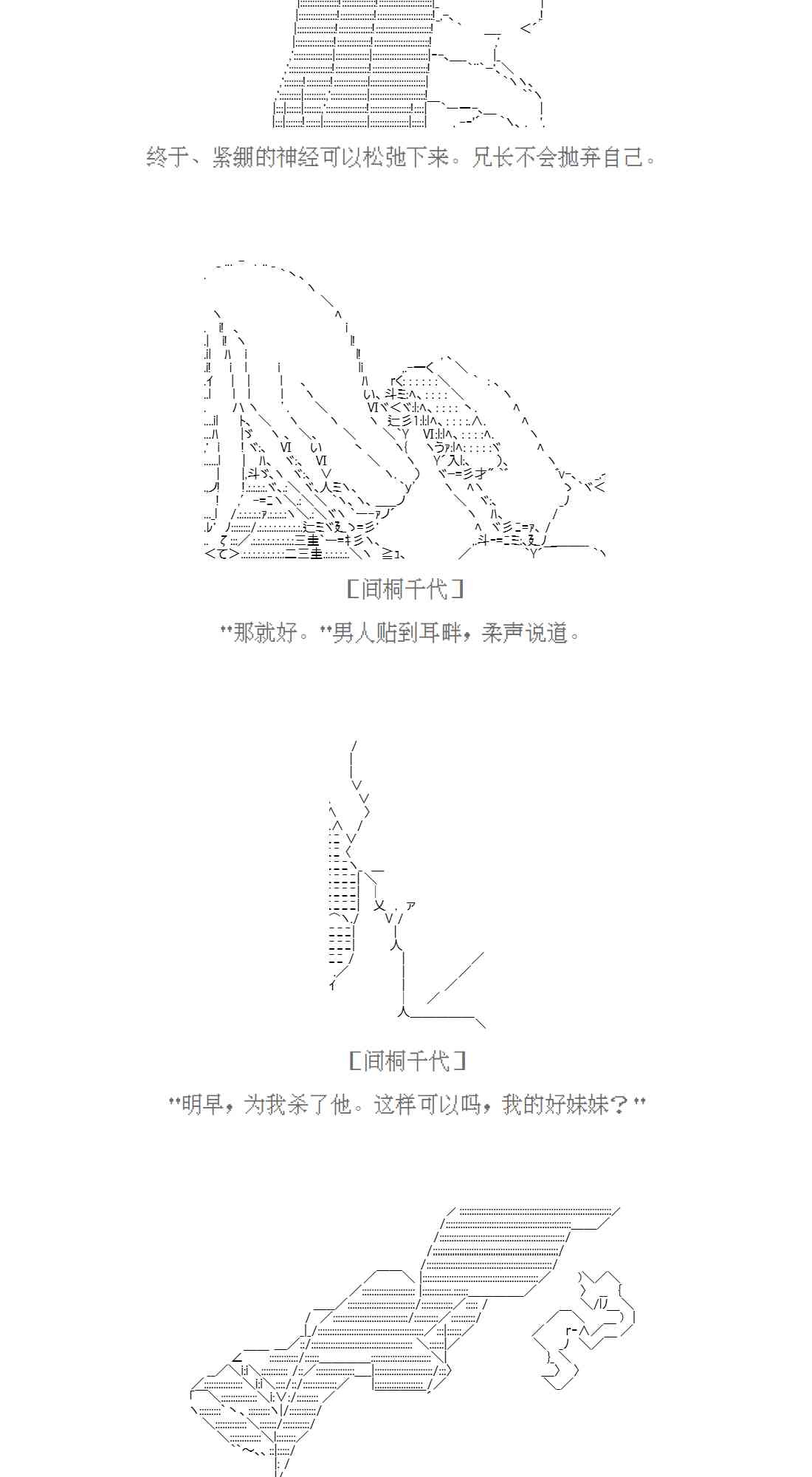 终于、紧绷的神经可以松弛下来。兄长不会抛弃自己。

[间桐千代]

"那就好。"男人贴到耳畔，柔声说道。

[间桐千代]

"明早，为我杀了他。这样可以吗，我的好妹妹？"